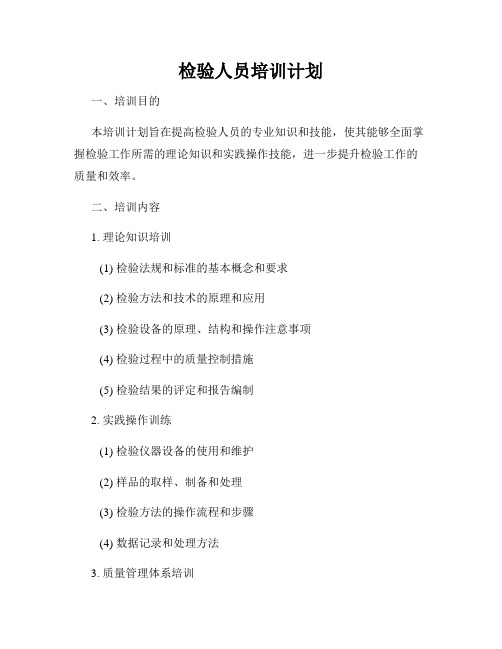 检验人员培训计划

一、培训目的

本培训计划旨在提高检验人员的专业知识和技能，使其能够全面掌握检验工作所需的理论知识和实践操作技能，进一步提升检验工作的质量和效率。

二、培训内容

1. 理论知识培训

(1) 检验法规和标准的基本概念和要求

(2) 检验方法和技术的原理和应用

(3) 检验设备的原理、结构和操作注意事项

(4) 检验过程中的质量控制措施

(5) 检验结果的评定和报告编制

2. 实践操作训练

(1) 检验仪器设备的使用和维护

(2) 样品的取样、制备和处理

(3) 检验方法的操作流程和步骤

(4) 数据记录和处理方法

3. 质量管理体系培训